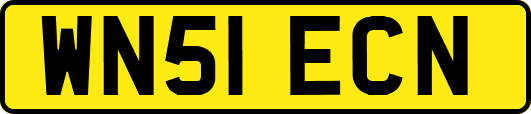 WN51 ECN